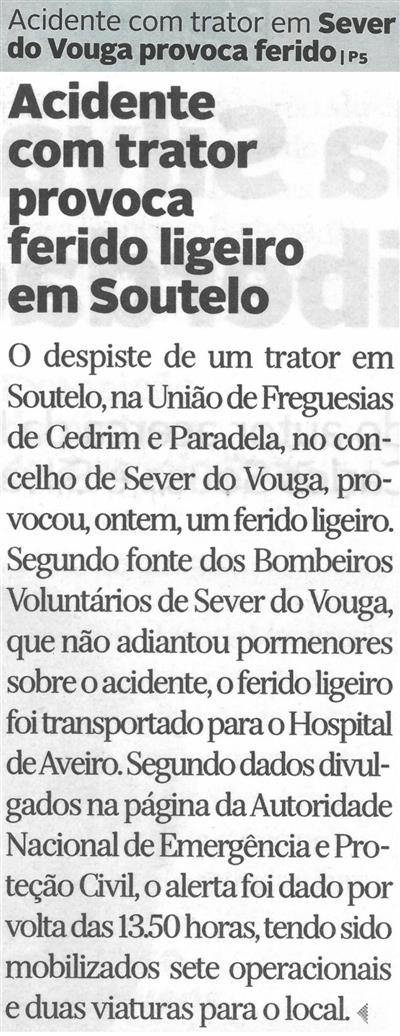 Acidente com trator em Sever do Vouga provoca ferido | P5

Acidente com trator provoca ferido ligeiro em Soutelo

O despiste de um trator em Soutelo, na União de Freguesias de Cedrim e Paradela, no concelho de Sever do Vouga, provocou, ontem, um ferido ligeiro. Segundo fonte dos Bombeiros Voluntários de Sever do Vouga, que não adiantou pormenores sobre o acidente, o ferido ligeiro foi transportado para o Hospital de Aveiro. Segundo dados divulgados na página da Autoridade Nacional de Emergência e Proteção Civil, o alerta foi dado por volta das 13.50 horas, tendo sido mobilizados sete operacionais e duas viaturas para o local.